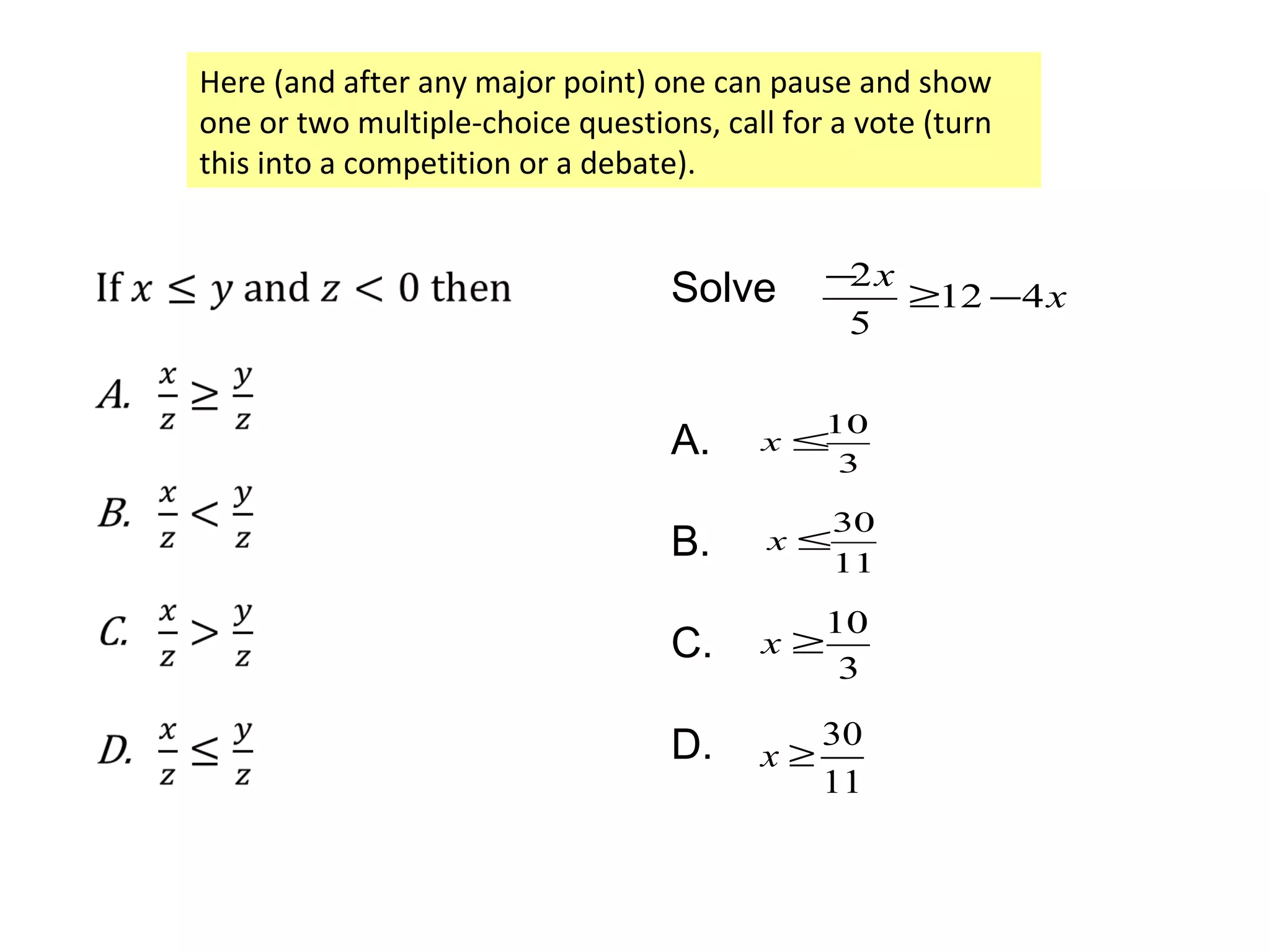 Here (and after any major point) one can pause and show one or two multiple-choice questions, call for a vote (turn this into a competition or a debate).

If $x \leq y$ and $z < 0$ then

A. $\frac{x}{z} \geq \frac{y}{z}$

B. $\frac{x}{z} < \frac{y}{z}$

C. $\frac{x}{z} > \frac{y}{z}$

D. $\frac{x}{z} \leq \frac{y}{z}$

Solve $\frac{-2x}{5} \geq 12 - 4x$

A. $x \leq \frac{10}{3}$

B. $x \leq \frac{30}{11}$

C. $x \geq \frac{10}{3}$

D. $x \geq \frac{30}{11}$